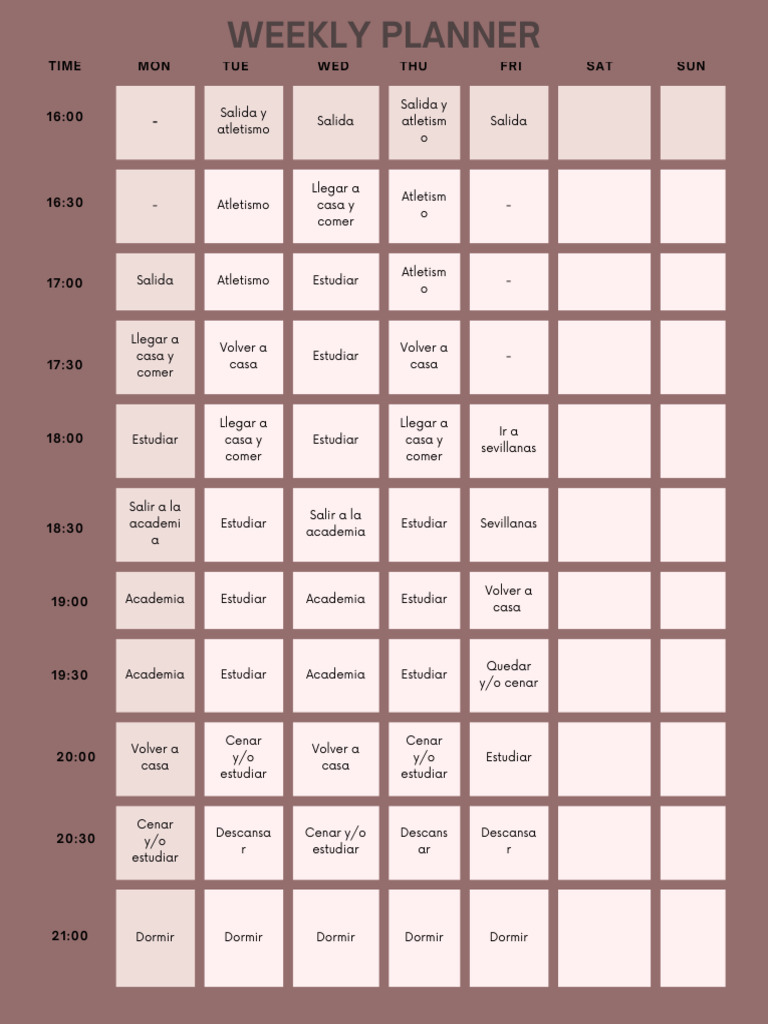 WEEKLY PLANNER

| TIME | MON | TUE | WED | THU | FRI | SAT | SUN |
|---|---|---|---|---|---|---|---|
| 16:00 | - | Salida y atletismo | Salida | Salida y atletismo | Salida | | |
| 16:30 | - | Atletismo | Llegar a casa y comer | Atletismo | - | | |
| 17:00 | Salida | Atletismo | Estudiar | Atletismo | - | | |
| 17:30 | Llegar a casa y comer | Volver a casa | Estudiar | Volver a casa | - | | |
| 18:00 | Estudiar | Llegar a casa y comer | Estudiar | Llegar a casa y comer | Ir a sevillanas | | |
| 18:30 | Salir a la academia | Estudiar | Salir a la academia | Estudiar | Sevillanas | | |
| 19:00 | Academia | Estudiar | Academia | Estudiar | Volver a casa | | |
| 19:30 | Academia | Estudiar | Academia | Estudiar | Quedar y/o cenar | | |
| 20:00 | Volver a casa | Cenar y/o estudiar | Volver a casa | Cenar y/o estudiar | Estudiar | | |
| 20:30 | Cenar y/o estudiar | Descansar | Cenar y/o estudiar | Descansar | Descansar | | |
| 21:00 | Dormir | Dormir | Dormir | Dormir | Dormir | | |